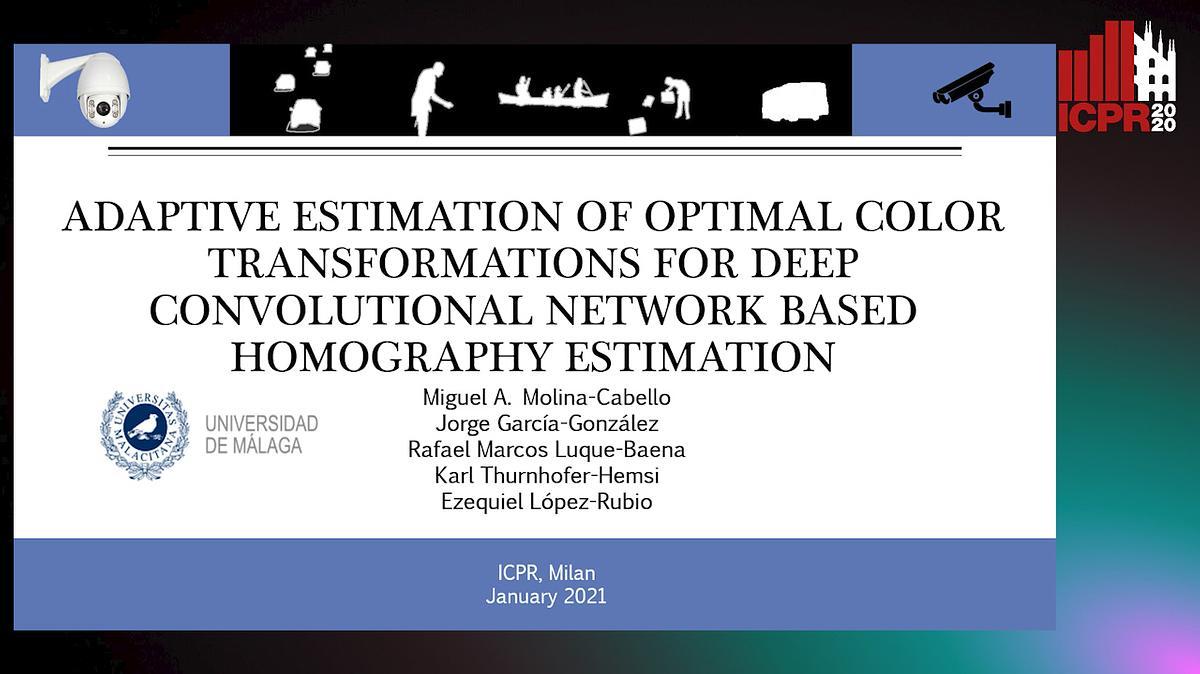 ICPR 2020

ADAPTIVE ESTIMATION OF OPTIMAL COLOR TRANSFORMATIONS FOR DEEP CONVOLUTIONAL NETWORK BASED HOMOGRAPHY ESTIMATION

UNIVERSITAS MALACITANA

UNIVERSIDAD DE MÁLAGA

Miguel A. Molina-Cabello
Jorge García-González
Rafael Marcos Luque-Baena
Karl Thurnhofer-Hemsi
Ezequiel López-Rubio

ICPR, Milan
January 2021